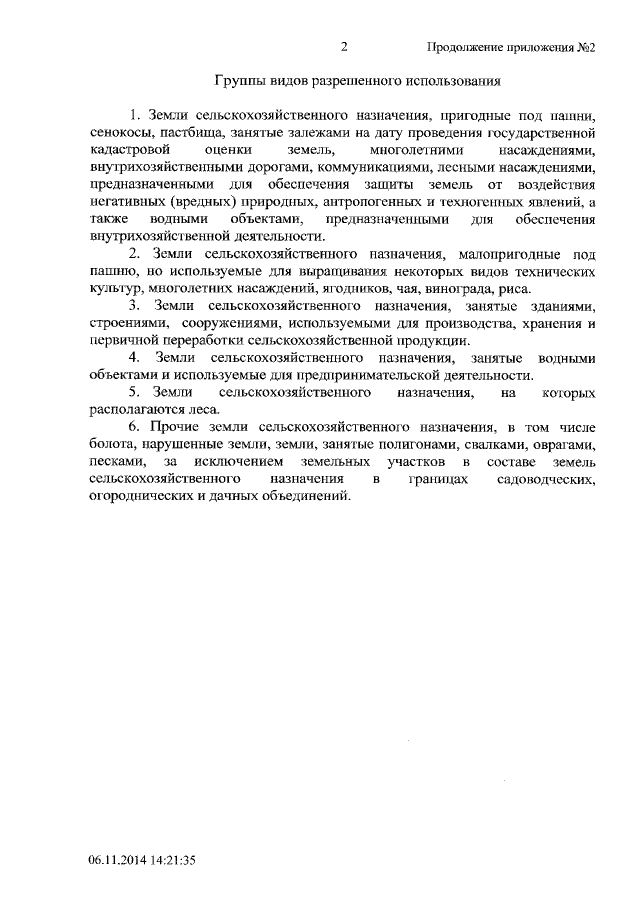 2 Продолжение приложения №2

Группы видов разрешенного использования

1. Земли сельскохозяйственного назначения, пригодные под пашни, сенокосы, пастбища, занятые залежами на дату проведения государственной кадастровой оценки земель, многолетними насаждениями, внутрихозяйственными дорогами, коммуникациями, лесными насаждениями, предназначенными для обеспечения защиты земель от воздействия негативных (вредных) природных, антропогенных и техногенных явлений, а также водными объектами, предназначенными для обеспечения внутрихозяйственной деятельности.

2. Земли сельскохозяйственного назначения, малопригодные под пашню, но используемые для выращивания некоторых видов технических культур, многолетних насаждений, ягодников, чая, винограда, риса.

3. Земли сельскохозяйственного назначения, занятые зданиями, строениями, сооружениями, используемыми для производства, хранения и первичной переработки сельскохозяйственной продукции.

4. Земли сельскохозяйственного назначения, занятые водными объектами и используемые для предпринимательской деятельности.

5. Земли сельскохозяйственного назначения, на которых располагаются леса.

6. Прочие земли сельскохозяйственного назначения, в том числе болота, нарушенные земли, земли, занятые полигонами, свалками, оврагами, песками, за исключением земельных участков в составе земель сельскохозяйственного назначения в границах садоводческих, огороднических и дачных объединений.

06.11.2014 14:21:35